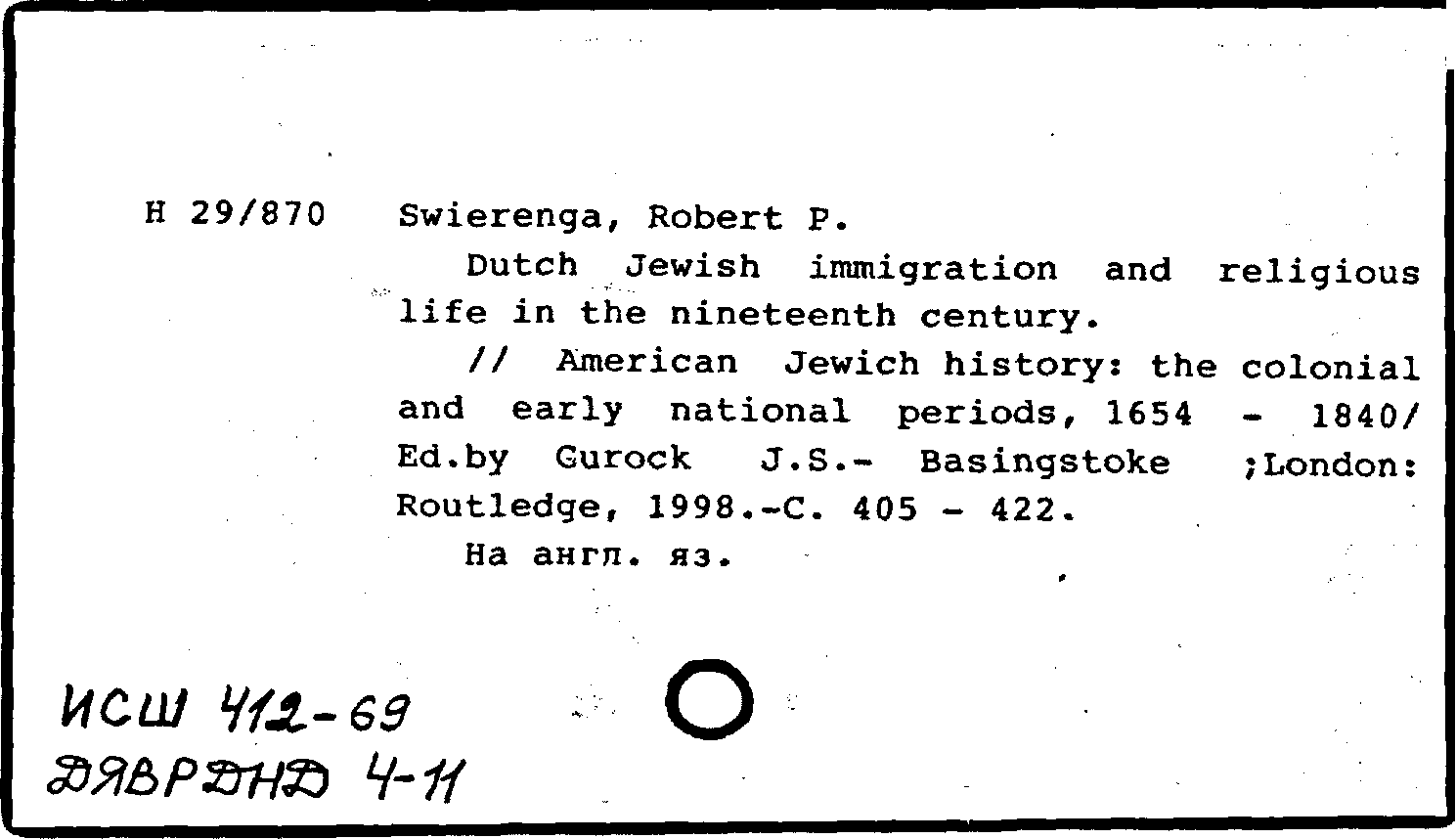 H 29/870 Swierenga, Robert P.

Dutch Jewish immigration and religious life in the nineteenth century.

// American Jewich history: the colonial and early national periods, 1654 - 1840/ Ed.by Gurock J.S.- Basingstoke ;London: Routledge, 1998.-C. 405 - 422.

На англ. яз.

ИСШ 412-69
ДЯВРДНД 4-11